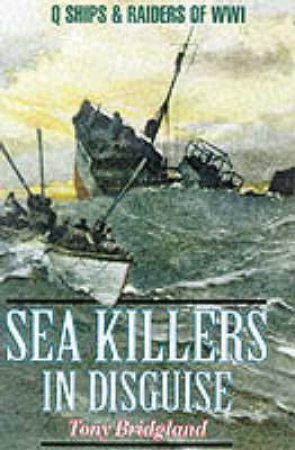 Q SHIPS & RAIDERS OF WWI

SEA KILLERS IN DISGUISE

Tony Bridgland